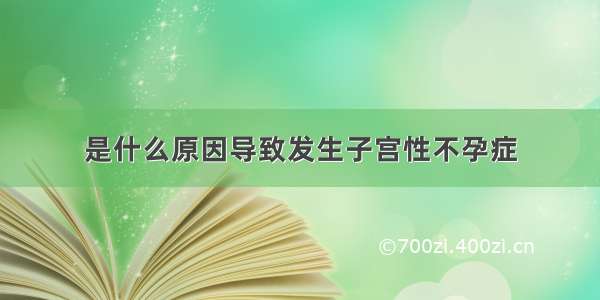 是什么原因导致发生子宫性不孕症

©700zi.400zi.cn